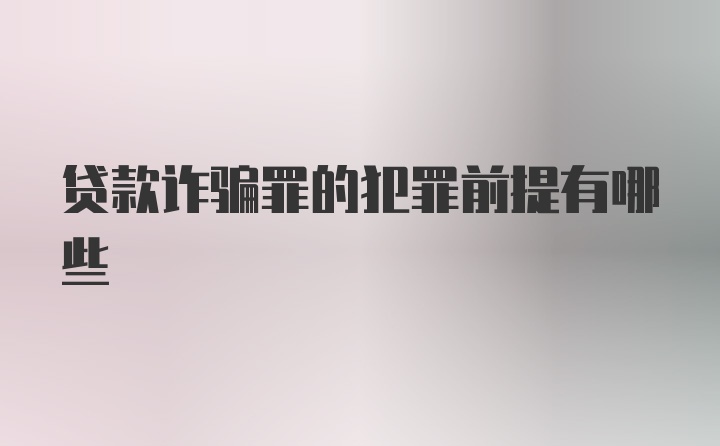 贷款诈骗罪的犯罪前提有哪些